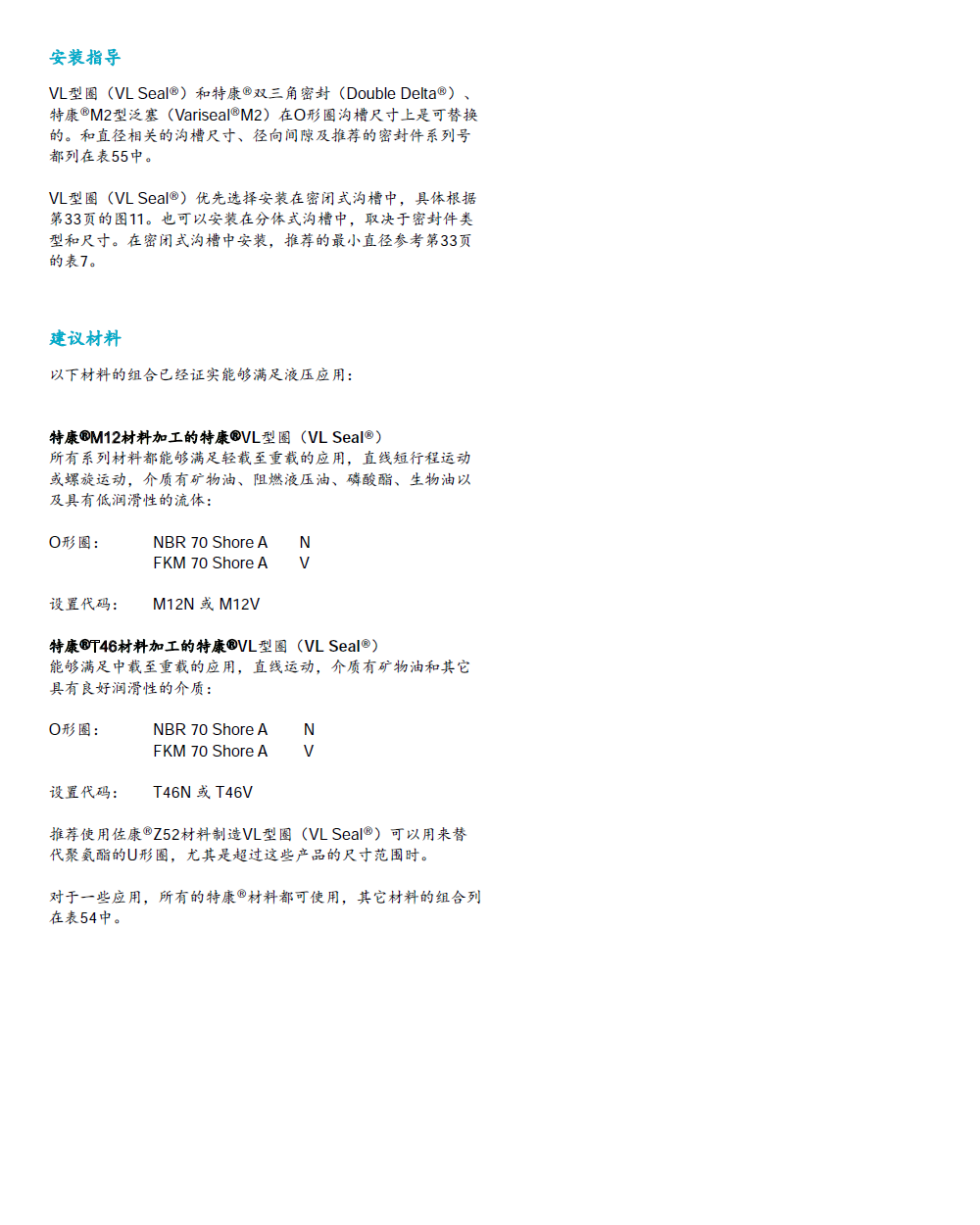 安装指导

VL型圈（VL Seal®）和特康®双三角密封（Double Delta®）、特康®M2型泛塞（Variseal®M2）在O形圈沟槽尺寸上是可替换的。和直径相关的沟槽尺寸、径向间隙及推荐的密封件系列号都列在表55中。

VL型圈（VL Seal®）优先选择安装在密闭式沟槽中，具体根据第33页的图11。也可以安装在分体式沟槽中，取决于密封件类型和尺寸。在密闭式沟槽中安装，推荐的最小直径参考第33页的表7。

建议材料

以下材料的组合已经证实能够满足液压应用：

特康®M12材料加工的特康®VL型圈（VL Seal®）
所有系列材料都能够满足轻载至重载的应用，直线短行程运动或螺旋运动，介质有矿物油、阻燃液压油、磷酸酯、生物油以及具有低润滑性的流体：

O形圈： NBR 70 Shore A N
FKM 70 Shore A V

设置代码： M12N 或 M12V

特康®T46材料加工的特康®VL型圈（VL Seal®）
能够满足中载至重载的应用，直线运动，介质有矿物油和其它具有良好润滑性的介质：

O形圈： NBR 70 Shore A N
FKM 70 Shore A V

设置代码： T46N 或 T46V

推荐使用佐康®Z52材料制造VL型圈（VL Seal®）可以用来替代聚氨酯的U形圈，尤其是超过这些产品的尺寸范围时。

对于一些应用，所有的特康®材料都可使用，其它材料的组合列在表54中。